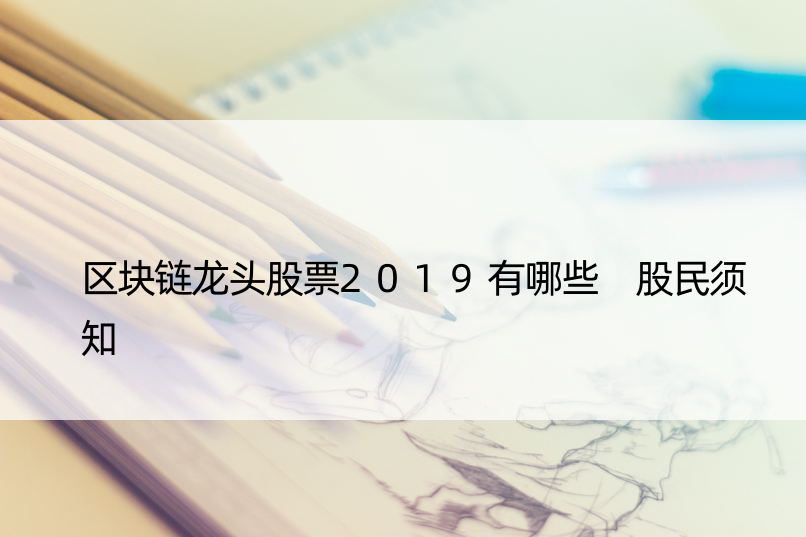 区块链龙头股票2019有哪些　股民须知